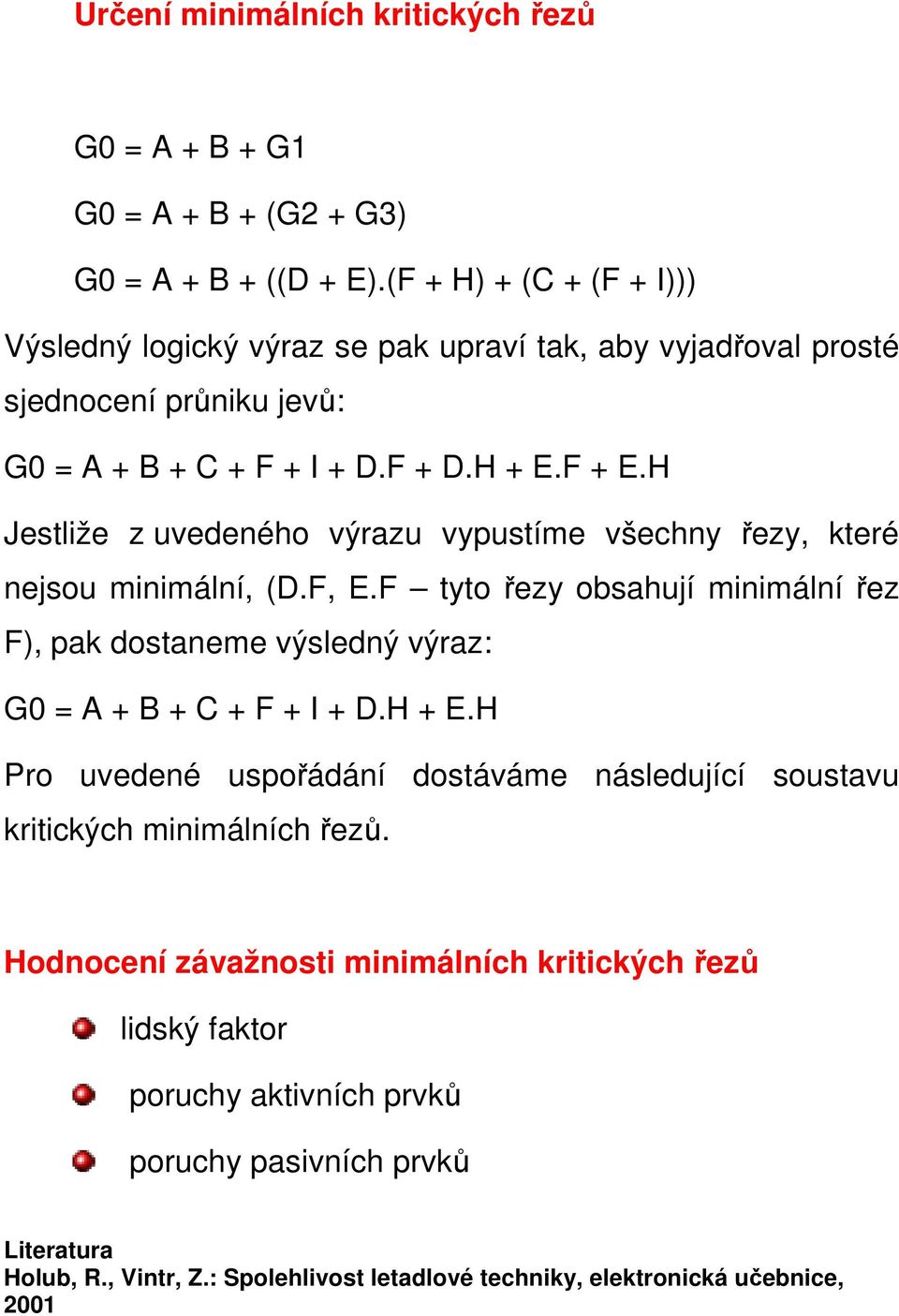 Určení minimálních kritických řezů

G0 = A + B + G1

G0 = A + B + (G2 + G3)

G0 = A + B + ((D + E).(F + H) + (C + (F + I)))

Výsledný logický výraz se pak upraví tak, aby vyjadřoval prosté sjednocení průniku jevů:

G0 = A + B + C + F + I + D.F + D.H + E.F + E.H

Jestliže z uvedeného výrazu vypustíme všechny řezy, které nejsou minimální, (D.F, E.F – tyto řezy obsahují minimální řez F), pak dostaneme výsledný výraz:

G0 = A + B + C + F + I + D.H + E.H

Pro uvedené uspořádání dostáváme následující soustavu kritických minimálních řezů.

Hodnocení závažnosti minimálních kritických řezů

lidský faktor

poruchy aktivních prvků

poruchy pasivních prvků

Literatura
Holub, R., Vintr, Z.: Spolehlivost letadlové techniky, elektronická učebnice, 2001